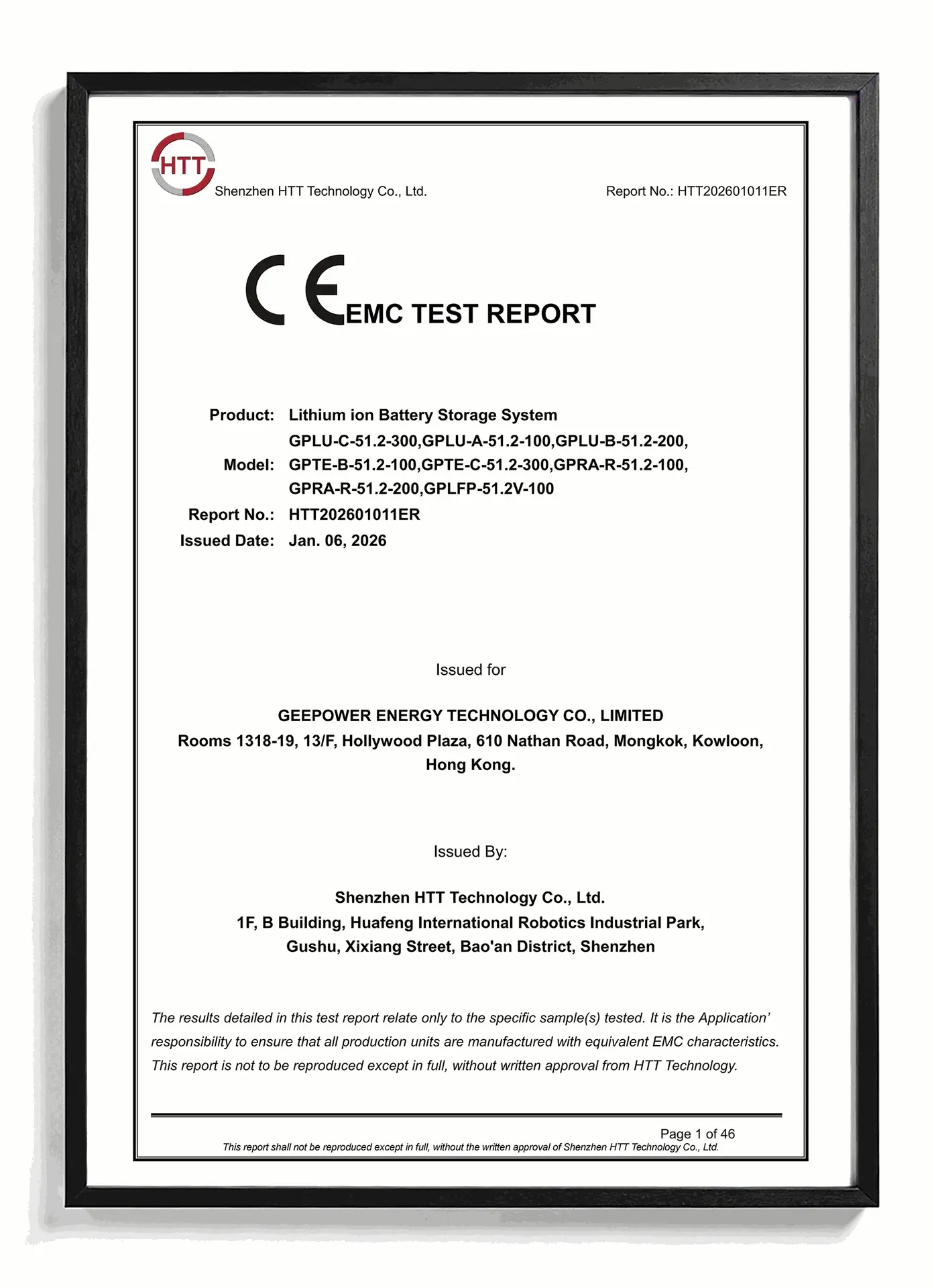 HTT
Shenzhen HTT Technology Co., Ltd.

Report No.: HTT202601011ER

CE EMC TEST REPORT

Product: Lithium ion Battery Storage System
Model: GPLU-C-51.2-300,GPLU-A-51.2-100,GPLU-B-51.2-200, GPTE-B-51.2-100,GPTE-C-51.2-300,GPRA-R-51.2-100, GPRA-R-51.2-200,GPLFP-51.2V-100
Report No.: HTT202601011ER
Issued Date: Jan. 06, 2026

Issued for

GEEPOWER ENERGY TECHNOLOGY CO., LIMITED
Rooms 1318-19, 13/F, Hollywood Plaza, 610 Nathan Road, Mongkok, Kowloon, Hong Kong.

Issued By:

Shenzhen HTT Technology Co., Ltd.
1F, B Building, Huafeng International Robotics Industrial Park, Gushu, Xixiang Street, Bao'an District, Shenzhen

The results detailed in this test report relate only to the specific sample(s) tested. It is the Application' responsibility to ensure that all production units are manufactured with equivalent EMC characteristics. This report is not to be reproduced except in full, without written approval from HTT Technology.

Page 1 of 46
This report shall not be reproduced except in full, without the written approval of Shenzhen HTT Technology Co., Ltd.